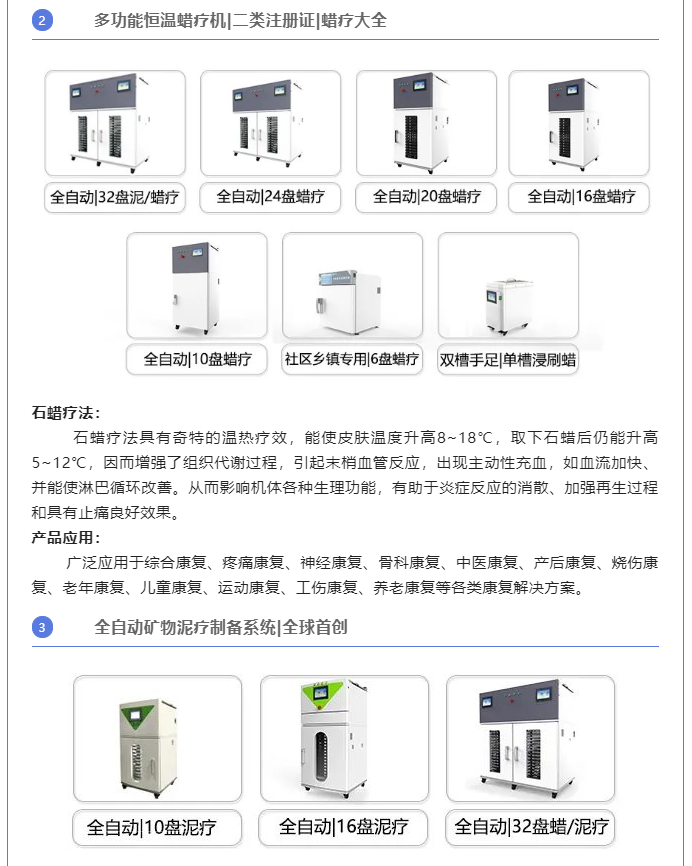 2 多功能恒温蜡疗机|二类注册证|蜡疗大全

全自动|32盘泥/蜡疗

全自动|24盘蜡疗

全自动|20盘蜡疗

全自动|16盘蜡疗

全自动|10盘蜡疗

社区乡镇专用|6盘蜡疗

双槽手足|单槽浸刷蜡

石蜡疗法：

石蜡疗法具有奇特的温热疗效，能使皮肤温度升高8~18℃，取下石蜡后仍能升高5~12℃，因而增强了组织代谢过程，引起末梢血管反应，出现主动性充血，如血流加快、并能使淋巴循环改善。从而影响机体各种生理功能，有助于炎症反应的消散、加强再生过程和具有止痛良好效果。

产品应用：

广泛应用于综合康复、疼痛康复、神经康复、骨科康复、中医康复、产后康复、烧伤康复、老年康复、儿童康复、运动康复、工伤康复、养老康复等各类康复解决方案。

3 全自动矿物泥疗制备系统|全球首创

全自动|10盘泥疗

全自动|16盘泥疗

全自动|32盘蜡/泥疗